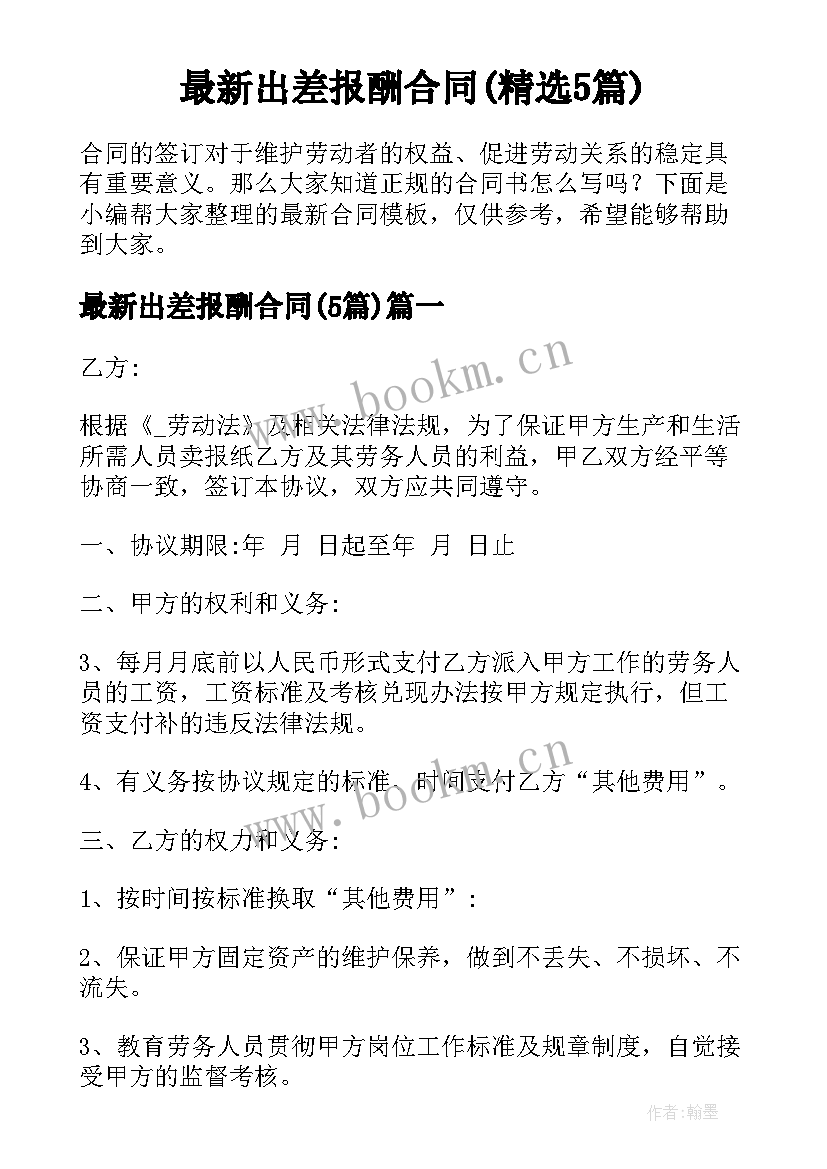 最新出差报酬合同(精选5篇)

合同的签订对于维护劳动者的权益、促进劳动关系的稳定具有重要意义。那么大家知道正规的合同书怎么写吗？下面是小编帮大家整理的最新合同模板，仅供参考，希望能够帮助到大家。

最新出差报酬合同(5篇)篇一

乙方:

根据《_劳动法》及相关法律法规，为了保证甲方生产和生活所需人员卖报纸乙方及其劳务人员的利益，甲乙双方经平等协商一致，签订本协议，双方应共同遵守。

一、协议期限:年 月 日起至年 月 日止

二、甲方的权利和义务:

3、每月月底前以人民币形式支付乙方派入甲方工作的劳务人员的工资，工资标准及考核兑现办法按甲方规定执行，但工资支付补的违反法律法规。

4、有义务按协议规定的标准、时间支付乙方“其他费用”。

三、乙方的权力和义务:

1、按时间按标准换取“其他费用”:

2、保证甲方固定资产的维护保养，做到不丢失、不损坏、不流失。

3、教育劳务人员贯彻甲方岗位工作标准及规章制度，自觉接受甲方的监督考核。

www.bookm.cn

www.bookm.cn

作者:翰墨